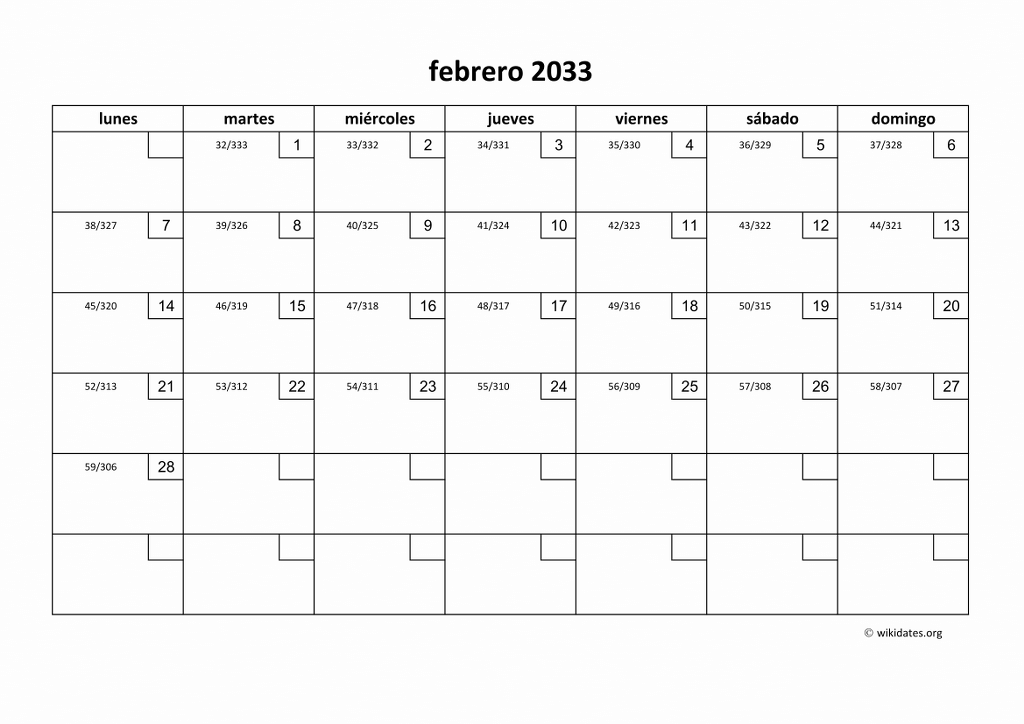 febrero 2033

| lunes | martes | miércoles | jueves | viernes | sábado | domingo |
|---|---|---|---|---|---|---|
| | 32/333 1 | 33/332 2 | 34/331 3 | 35/330 4 | 36/329 5 | 37/328 6 |
| 38/327 7 | 39/326 8 | 40/325 9 | 41/324 10 | 42/323 11 | 43/322 12 | 44/321 13 |
| 45/320 14 | 46/319 15 | 47/318 16 | 48/317 17 | 49/316 18 | 50/315 19 | 51/314 20 |
| 52/313 21 | 53/312 22 | 54/311 23 | 55/310 24 | 56/309 25 | 57/308 26 | 58/307 27 |
| 59/306 28 | | | | | | |
| | | | | | | |

© wikidates.org